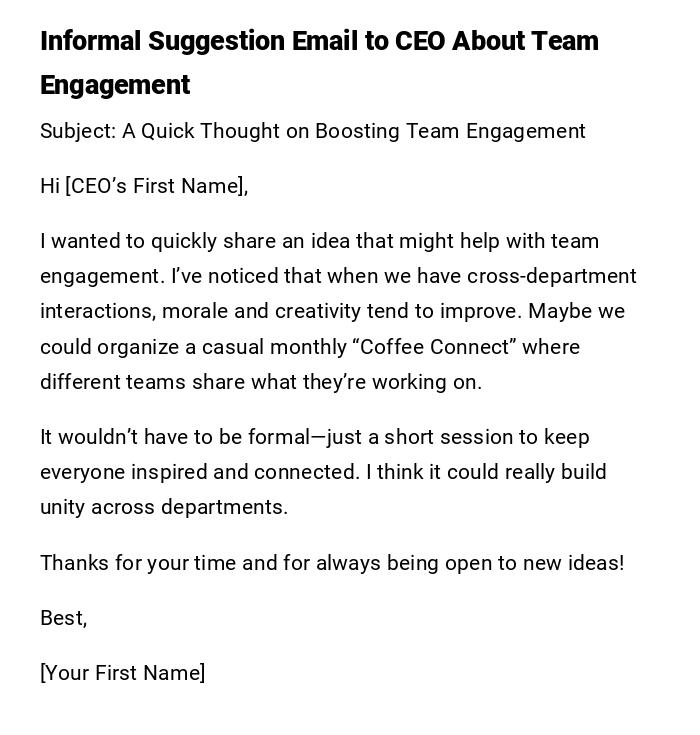 Informal Suggestion Email to CEO About Team Engagement

Subject: A Quick Thought on Boosting Team Engagement

Hi [CEO’s First Name],

I wanted to quickly share an idea that might help with team engagement. I’ve noticed that when we have cross-department interactions, morale and creativity tend to improve. Maybe we could organize a casual monthly “Coffee Connect” where different teams share what they’re working on.

It wouldn’t have to be formal—just a short session to keep everyone inspired and connected. I think it could really build unity across departments.

Thanks for your time and for always being open to new ideas!

Best,

[Your First Name]